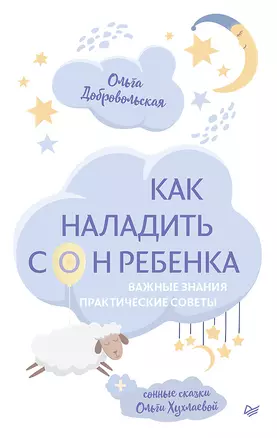 Ольга Добровольская

КАК НАЛАДИТЬ СОН РЕБЕНКА

ВАЖНЫЕ ЗНАНИЯ
ПРАКТИЧЕСКИЕ СОВЕТЫ

+ сонные сказки Ольги Хухлаевой